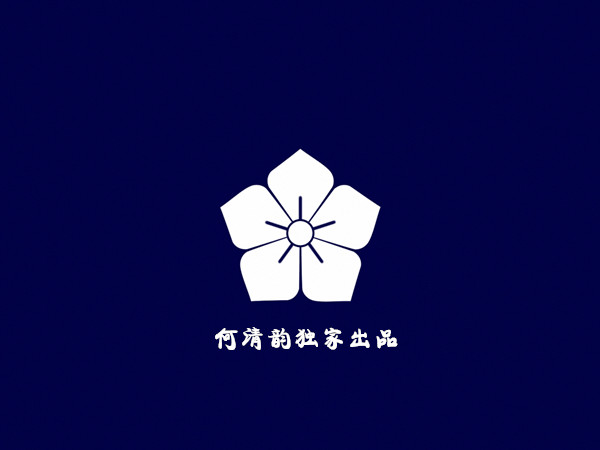 何清韵独家出品